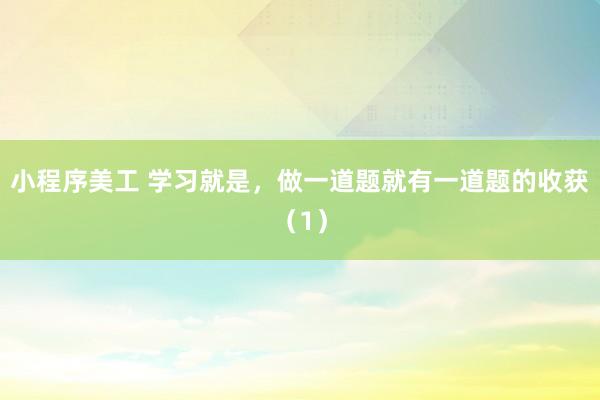 小程序美工 学习就是，做一道题就有一道题的收获（1）